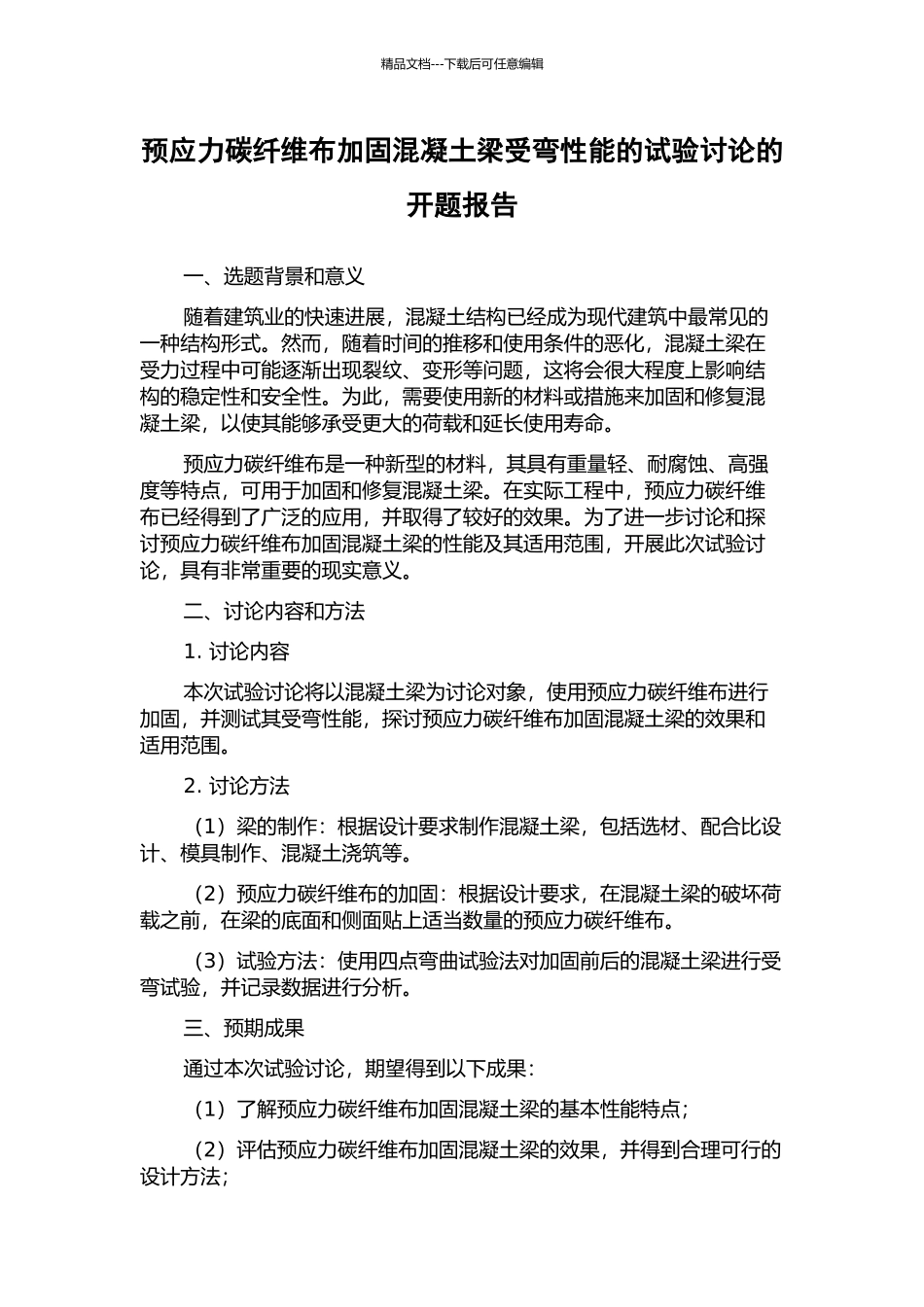 精品文档---下载后可任意编辑

预应力碳纤维布加固混凝土梁受弯性能的试验讨论的开题报告

一、选题背景和意义

随着建筑业的快速进展，混凝土结构已经成为现代建筑中最常见的一种结构形式。然而，随着时间的推移和使用条件的恶化，混凝土梁在受力过程中可能逐渐出现裂纹、变形等问题，这将会很大程度上影响结构的稳定性和安全性。为此，需要使用新的材料或措施来加固和修复混凝土梁，以使其能够承受更大的荷载和延长使用寿命。

预应力碳纤维布是一种新型的材料，其具有重量轻、耐腐蚀、高强度等特点，可用于加固和修复混凝土梁。在实际工程中，预应力碳纤维布已经得到了广泛的应用，并取得了较好的效果。为了进一步讨论和探讨预应力碳纤维布加固混凝土梁的性能及其适用范围，开展此次试验讨论，具有非常重要的现实意义。

二、讨论内容和方法

1. 讨论内容

本次试验讨论将以混凝土梁为讨论对象，使用预应力碳纤维布进行加固，并测试其受弯性能，探讨预应力碳纤维布加固混凝土梁的效果和适用范围。

2. 讨论方法

（1）梁的制作：根据设计要求制作混凝土梁，包括选材、配合比设计、模具制作、混凝土浇筑等。

（2）预应力碳纤维布的加固：根据设计要求，在混凝土梁的破坏荷载之前，在梁的底面和侧面贴上适当数量的预应力碳纤维布。

（3）试验方法：使用四点弯曲试验法对加固前后的混凝土梁进行受弯试验，并记录数据进行分析。

三、预期成果

通过本次试验讨论，期望得到以下成果：

（1）了解预应力碳纤维布加固混凝土梁的基本性能特点；

（2）评估预应力碳纤维布加固混凝土梁的效果，并得到合理可行的设计方法；